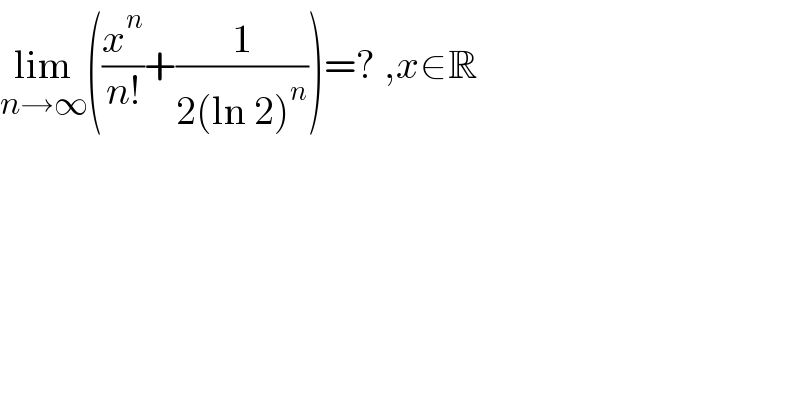 $\lim_{n\to\infty}\left(\frac{x^n}{n!}+\frac{1}{2(\ln 2)^n}\right)=?\ ,x\in\mathbb{R}$